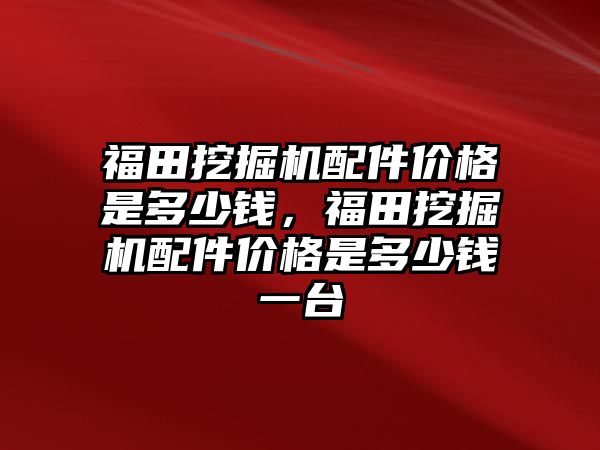 福田挖掘机配件价格是多少钱，福田挖掘机配件价格是多少钱一台